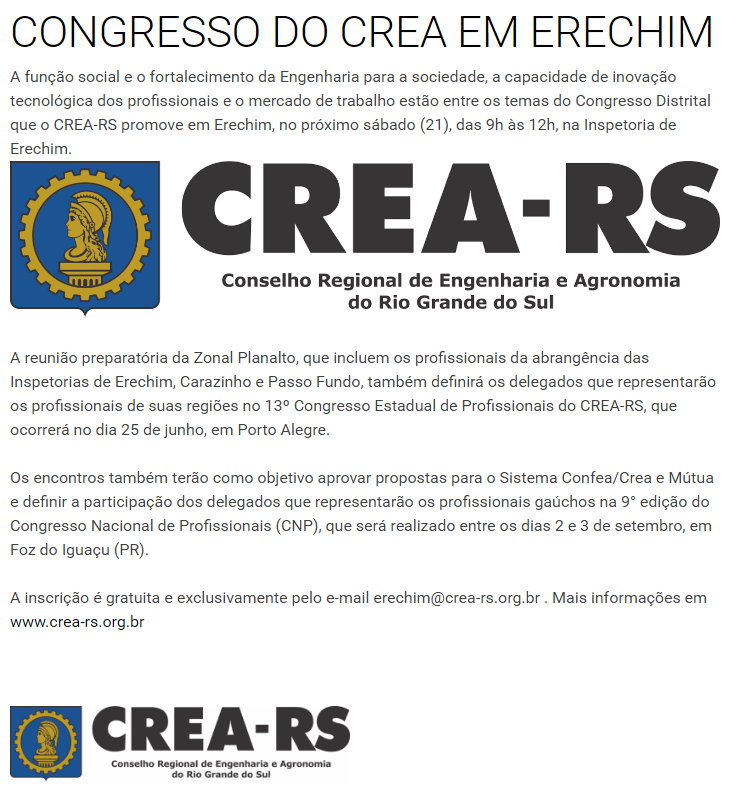 CONGRESSO DO CREA EM ERECHIM

A função social e o fortalecimento da Engenharia para a sociedade, a capacidade de inovação tecnológica dos profissionais e o mercado de trabalho estão entre os temas do Congresso Distrital que o CREA-RS promove em Erechim, no próximo sábado (21), das 9h às 12h, na Inspetoria de Erechim.

CREA-RS
Conselho Regional de Engenharia e Agronomia
do Rio Grande do Sul

A reunião preparatória da Zonal Planalto, que incluem os profissionais da abrangência das Inspetorias de Erechim, Carazinho e Passo Fundo, também definirá os delegados que representarão os profissionais de suas regiões no 13º Congresso Estadual de Profissionais do CREA-RS, que ocorrerá no dia 25 de junho, em Porto Alegre.

Os encontros também terão como objetivo aprovar propostas para o Sistema Confea/Crea e Mútua e definir a participação dos delegados que representarão os profissionais gaúchos na 9° edição do Congresso Nacional de Profissionais (CNP), que será realizado entre os dias 2 e 3 de setembro, em Foz do Iguaçu (PR).

A inscrição é gratuita e exclusivamente pelo e-mail erechim@crea-rs.org.br . Mais informações em www.crea-rs.org.br

CREA-RS
Conselho Regional de Engenharia e Agronomia
do Rio Grande do Sul